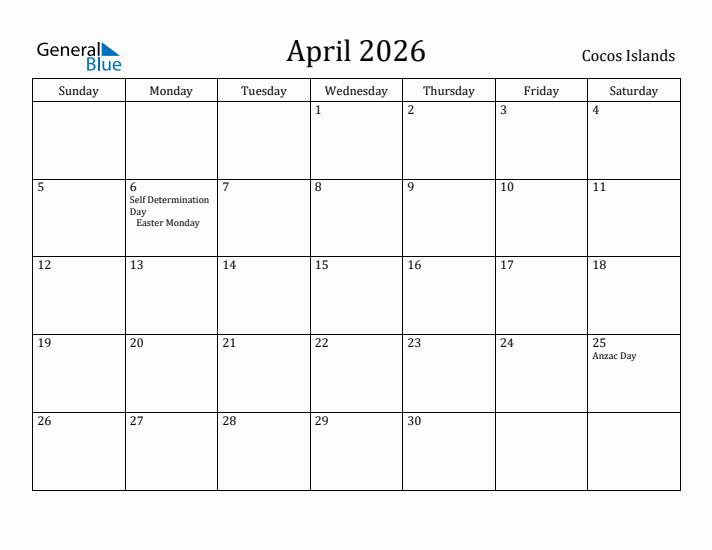 General Blue

April 2026

Cocos Islands

| Sunday | Monday | Tuesday | Wednesday | Thursday | Friday | Saturday |
|---|---|---|---|---|---|---|
|  |  |  | 1 | 2 | 3 | 4 |
| 5 | 6 Self Determination Day Easter Monday | 7 | 8 | 9 | 10 | 11 |
| 12 | 13 | 14 | 15 | 16 | 17 | 18 |
| 19 | 20 | 21 | 22 | 23 | 24 | 25 Anzac Day |
| 26 | 27 | 28 | 29 | 30 |  |  |